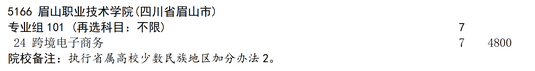 5166 眉山职业技术学院(四川省眉山市)
专业组 101 (再选科目：不限) 7
24 跨境电子商务 7 4800
院校备注：执行省属高校少数民族地区加分办法 2。